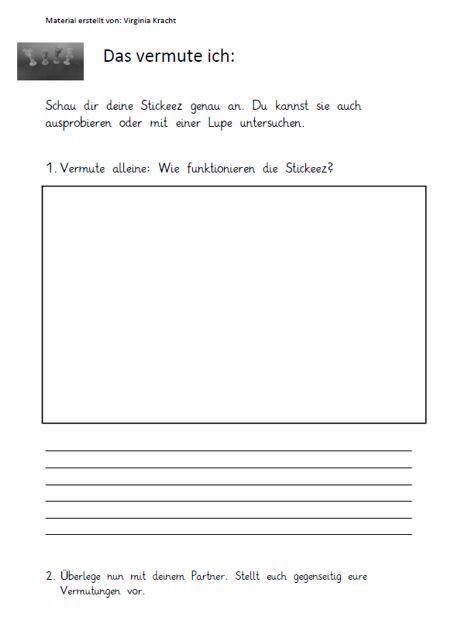 Material erstellt von: Virginia Kracht

Das vermute ich:

Schau dir deine Stickeez genau an. Du kannst sie auch ausprobieren oder mit einer Lupe untersuchen.

1. Vermute alleine: Wie funktionieren die Stickeez?

2. Überlege nun mit deinem Partner. Stellt euch gegenseitig eure Vermutungen vor.